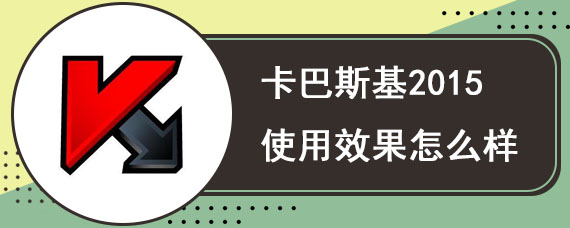 卡巴斯基2015
使用效果怎么样